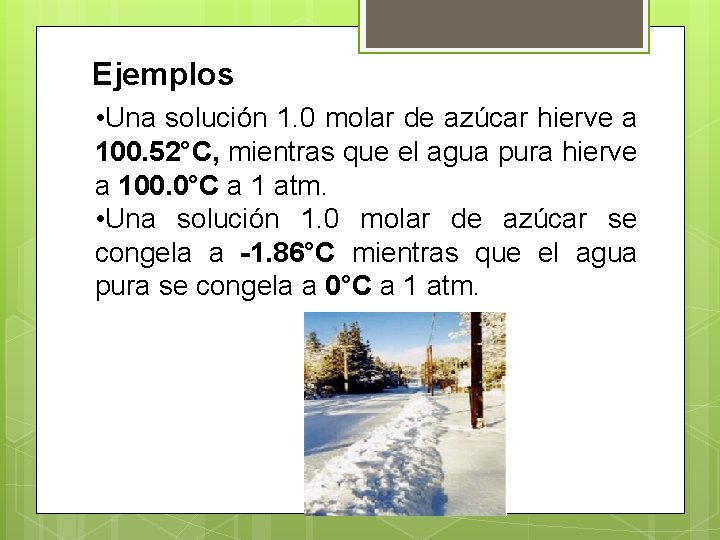 Ejemplos

• Una solución 1.0 molar de azúcar hierve a 100.52°C, mientras que el agua pura hierve a 100.0°C a 1 atm.

• Una solución 1.0 molar de azúcar se congela a -1.86°C mientras que el agua pura se congela a 0°C a 1 atm.